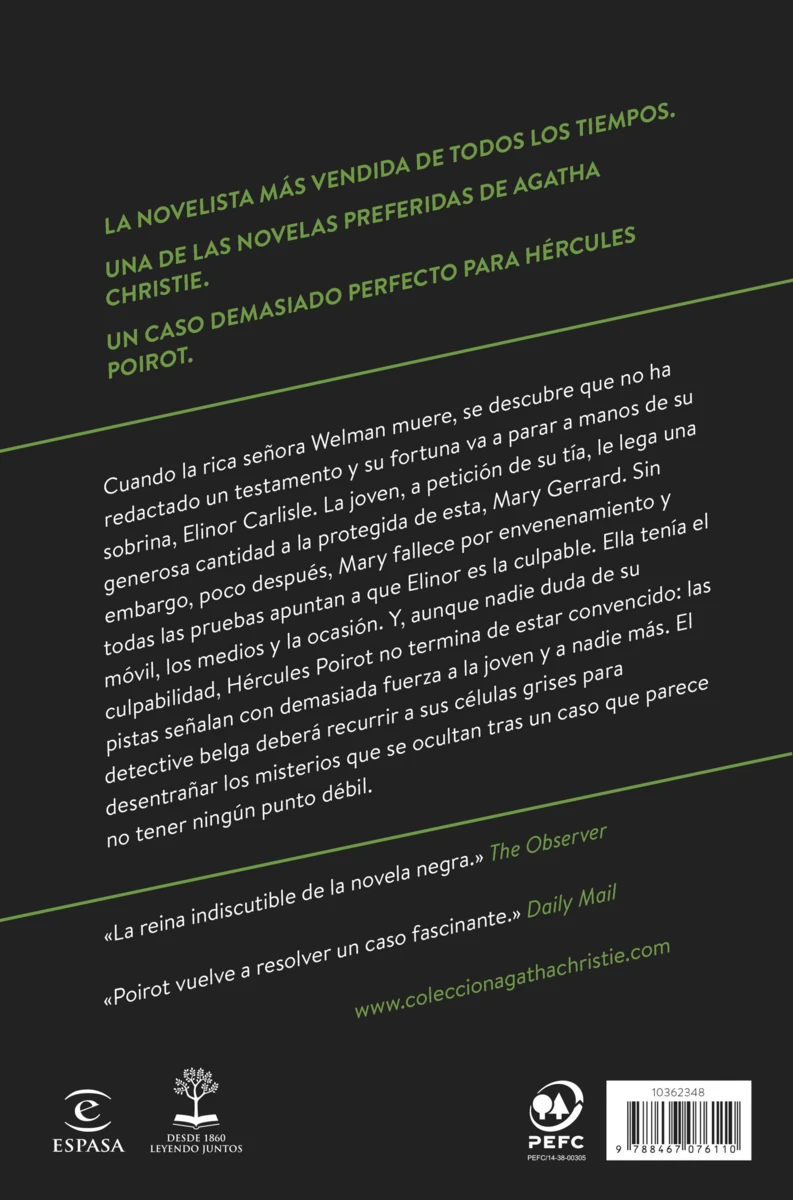 LA NOVELISTA MÁS VENDIDA DE TODOS LOS TIEMPOS.

UNA DE LAS NOVELAS PREFERIDAS DE AGATHA CHRISTIE.

UN CASO DEMASIADO PERFECTO PARA HÉRCULES POIROT.

Cuando la rica señora Welman muere, se descubre que no ha redactado un testamento y su fortuna va a parar a manos de su sobrina, Elinor Carlisle. La joven, a petición de su tía, le lega una generosa cantidad a la protegida de esta, Mary Gerrard. Sin embargo, poco después, Mary fallece por envenenamiento y todas las pruebas apuntan a que Elinor es la culpable. Ella tenía el móvil, los medios y la ocasión. Y, aunque nadie duda de su culpabilidad, Hércules Poirot no termina de estar convencido: las pistas señalan con demasiada fuerza a la joven y a nadie más. El detective belga deberá recurrir a sus células grises para desentrañar los misterios que se ocultan tras un caso que parece no tener ningún punto débil.

«La reina indiscutible de la novela negra.» The Observer

«Poirot vuelve a resolver un caso fascinante.» Daily Mail

www.coleccionagathachristie.com

ESPASA

DESDE 1860
LEYENDO JUNTOS

PEFC
PEFC/14-38-00305

10362348

9 788467 076110